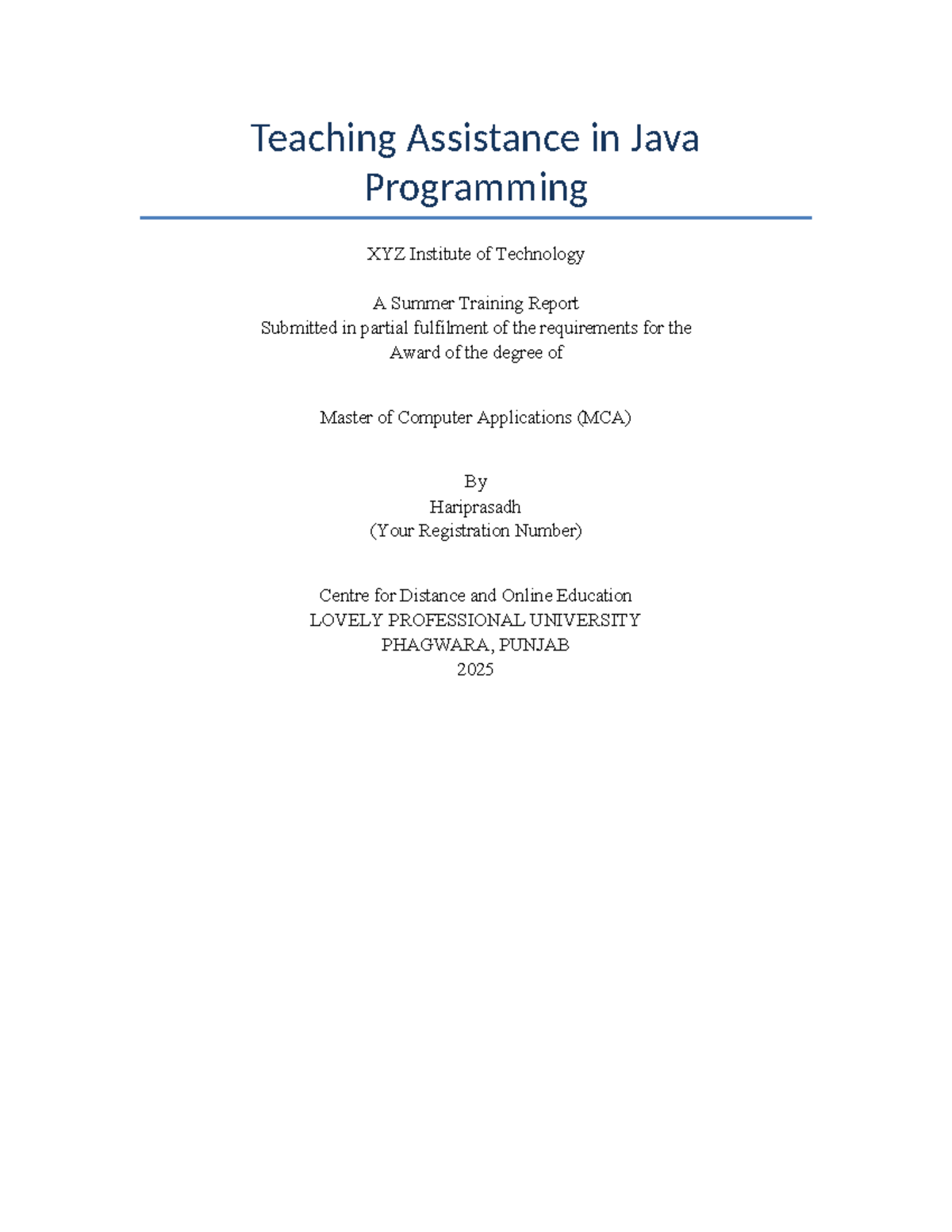 Teaching Assistance in Java Programming

XYZ Institute of Technology

A Summer Training Report
Submitted in partial fulfilment of the requirements for the
Award of the degree of

Master of Computer Applications (MCA)

By
Hariprasadh
(Your Registration Number)

Centre for Distance and Online Education
LOVELY PROFESSIONAL UNIVERSITY
PHAGWARA, PUNJAB
2025